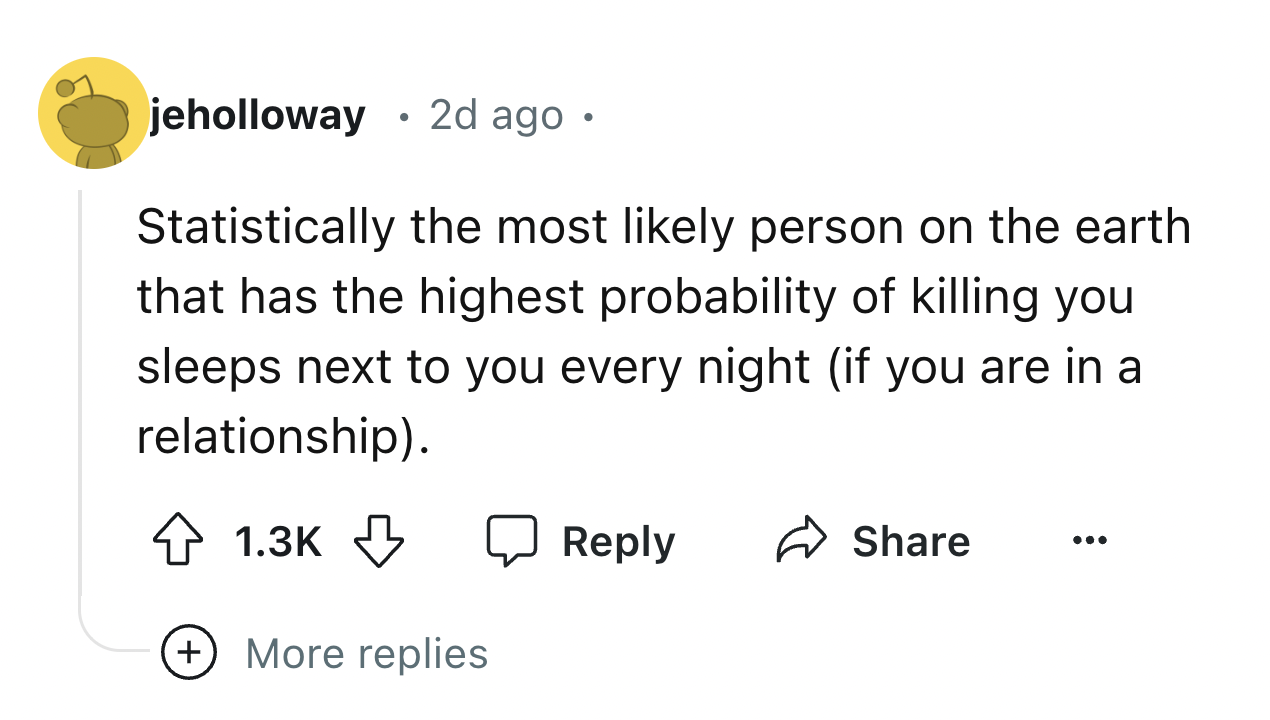 jeholloway · 2d ago ·

Statistically the most likely person on the earth that has the highest probability of killing you sleeps next to you every night (if you are in a relationship).

1.3K Reply Share ...

More replies